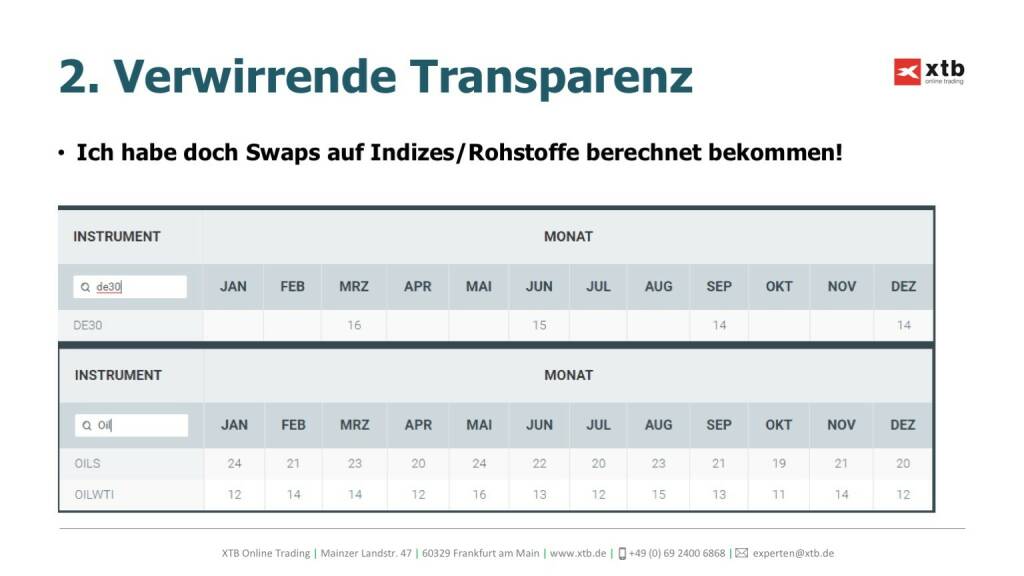 2. Verwirrende Transparenz

xtb
online trading

• Ich habe doch Swaps auf Indizes/Rohstoffe berechnet bekommen!

| INSTRUMENT | MONAT | | | | | | | | | | | |
|---|---|---|---|---|---|---|---|---|---|---|---|---|
| de30 | JAN | FEB | MRZ | APR | MAI | JUN | JUL | AUG | SEP | OKT | NOV | DEZ |
| DE30 | | | 16 | | | 15 | | | 14 | | | 14 |

| INSTRUMENT | MONAT | | | | | | | | | | | |
|---|---|---|---|---|---|---|---|---|---|---|---|---|
| Oil | JAN | FEB | MRZ | APR | MAI | JUN | JUL | AUG | SEP | OKT | NOV | DEZ |
| OILS | 24 | 21 | 23 | 20 | 24 | 22 | 20 | 23 | 21 | 19 | 21 | 20 |
| OILWTI | 12 | 14 | 14 | 12 | 16 | 13 | 12 | 15 | 13 | 11 | 14 | 12 |

XTB Online Trading | Mainzer Landstr. 47 | 60329 Frankfurt am Main | www.xtb.de | +49 (0) 69 2400 6868 | experten@xtb.de